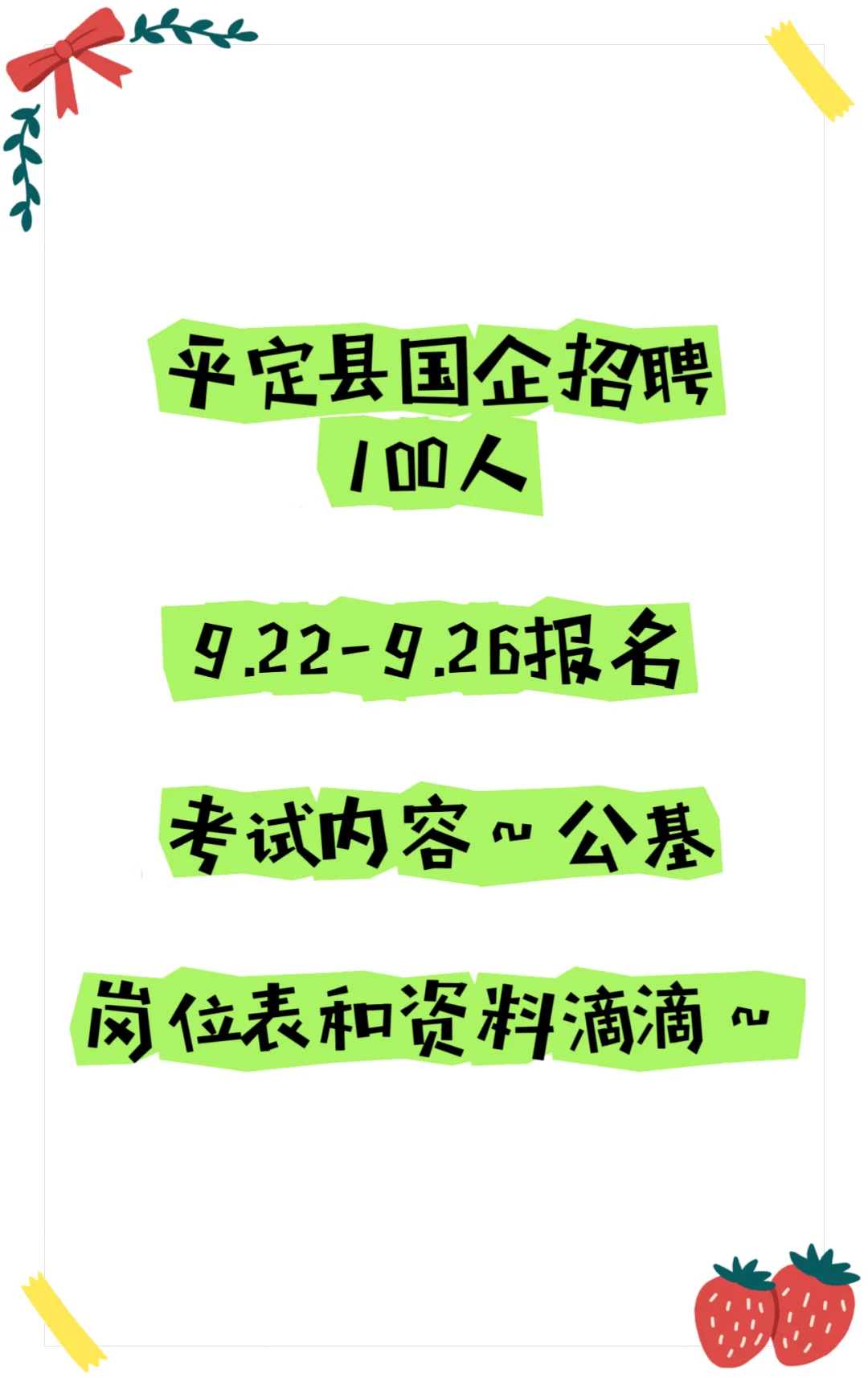 平定县国企招聘
100人

9.22-9.26报名

考试内容~公基

岗位表和资料滴滴~